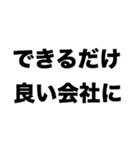 できるだけ
良い会社に